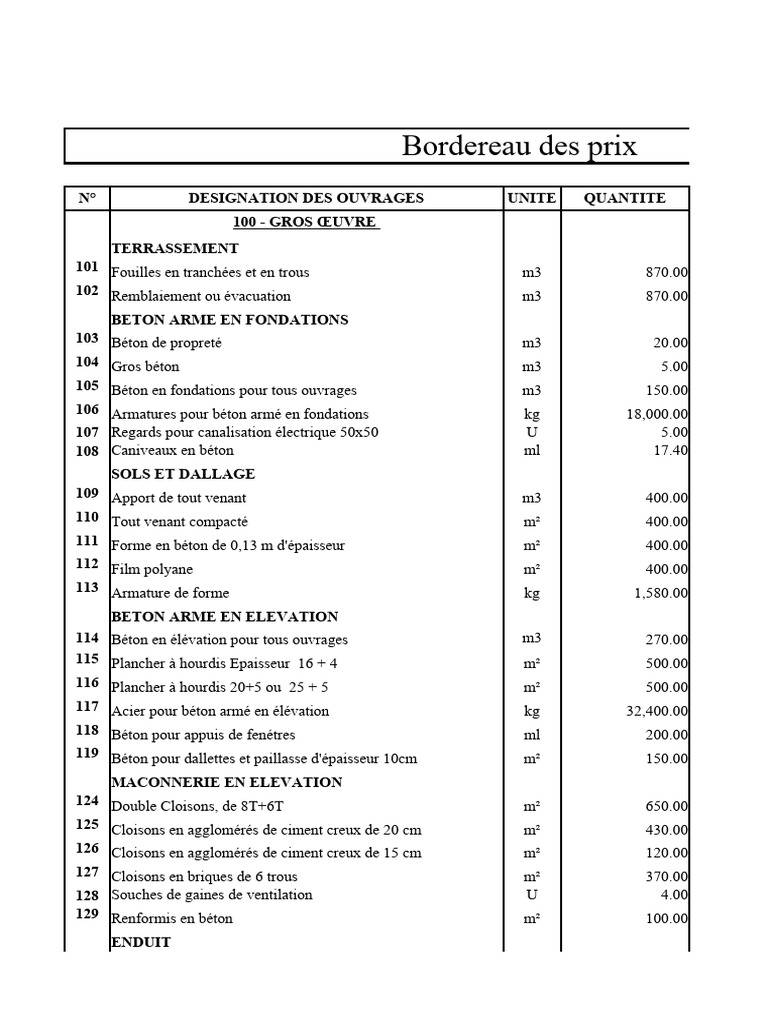 Bordereau des prix

| N° | DESIGNATION DES OUVRAGES | UNITE | QUANTITE |
|---|---|---|---|
| | 100 - GROS ŒUVRE | | |
| | TERRASSEMENT | | |
| 101 | Fouilles en tranchées et en trous | m3 | 870.00 |
| 102 | Remblaiement ou évacuation | m3 | 870.00 |
| | BETON ARME EN FONDATIONS | | |
| 103 | Béton de propreté | m3 | 20.00 |
| 104 | Gros béton | m3 | 5.00 |
| 105 | Béton en fondations pour tous ouvrages | m3 | 150.00 |
| 106 | Armatures pour béton armé en fondations | kg | 18,000.00 |
| 107 | Regards pour canalisation électrique 50x50 | U | 5.00 |
| 108 | Caniveaux en béton | ml | 17.40 |
| | SOLS ET DALLAGE | | |
| 109 | Apport de tout venant | m3 | 400.00 |
| 110 | Tout venant compacté | m² | 400.00 |
| 111 | Forme en béton de 0,13 m d'épaisseur | m² | 400.00 |
| 112 | Film polyane | m² | 400.00 |
| 113 | Armature de forme | kg | 1,580.00 |
| | BETON ARME EN ELEVATION | | |
| 114 | Béton en élévation pour tous ouvrages | m3 | 270.00 |
| 115 | Plancher à hourdis Epaisseur 16 + 4 | m² | 500.00 |
| 116 | Plancher à hourdis 20+5 ou 25 + 5 | m² | 500.00 |
| 117 | Acier pour béton armé en élévation | kg | 32,400.00 |
| 118 | Béton pour appuis de fenêtres | ml | 200.00 |
| 119 | Béton pour dallettes et paillasse d'épaisseur 10cm | m² | 150.00 |
| | MACONNERIE EN ELEVATION | | |
| 124 | Double Cloisons, de 8T+6T | m² | 650.00 |
| 125 | Cloisons en agglomérés de ciment creux de 20 cm | m² | 430.00 |
| 126 | Cloisons en agglomérés de ciment creux de 15 cm | m² | 120.00 |
| 127 | Cloisons en briques de 6 trous | m² | 370.00 |
| 128 | Souches de gaines de ventilation | U | 4.00 |
| 129 | Renformis en béton | m² | 100.00 |
| | ENDUIT | | |